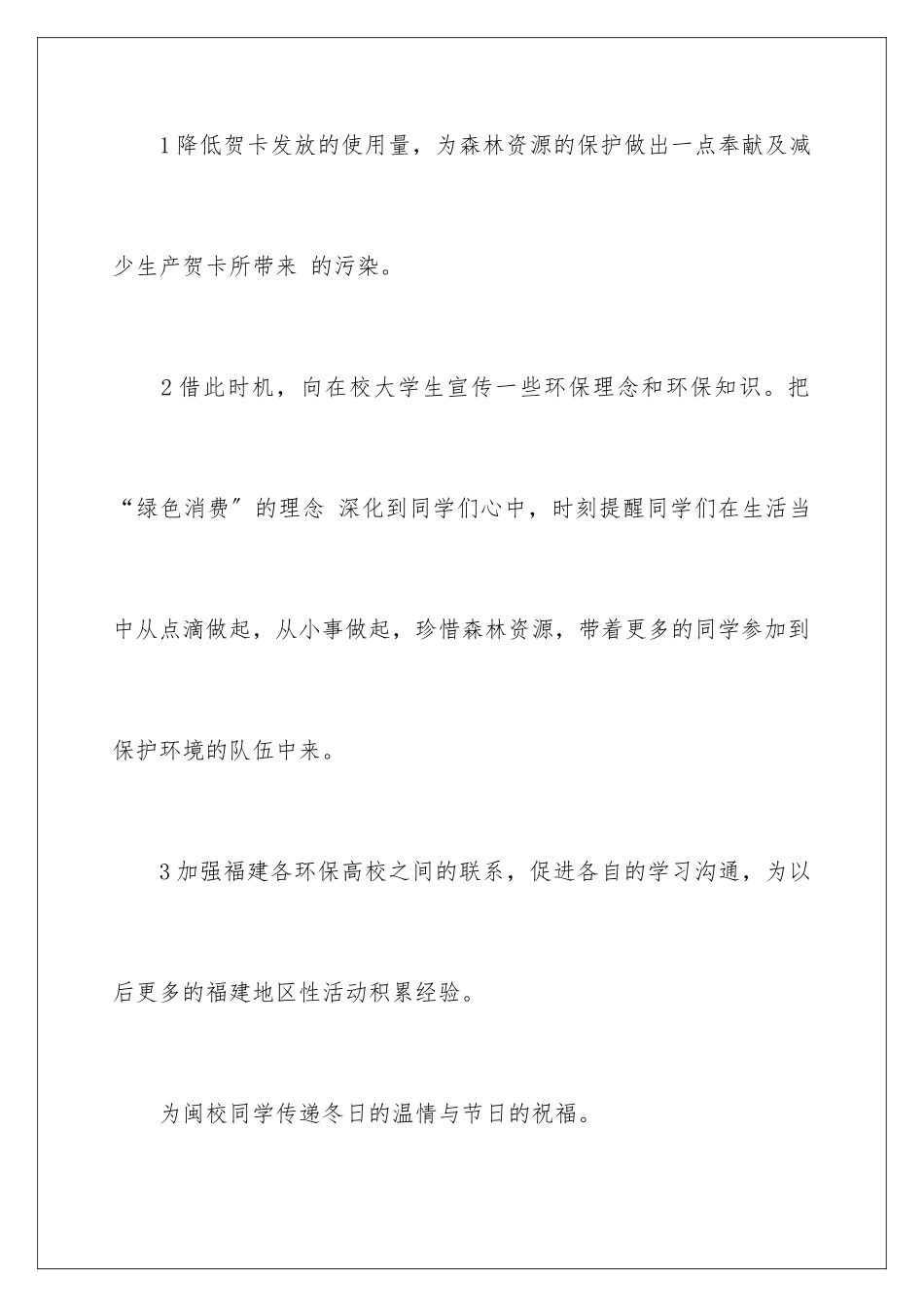 1降低贺卡发放的使用量，为森林资源的保护做出一点奉献及减少生产贺卡所带来 的污染。

2借此时机，向在校大学生宣传一些环保理念和环保知识。把“绿色消费”的理念 深化到同学们心中，时刻提醒同学们在生活当中从点滴做起，从小事做起，珍惜森林资源，带着更多的同学参加到保护环境的队伍中来。

3加强福建各环保高校之间的联系，促进各自的学习沟通，为以后更多的福建地区性活动积累经验。

为闽校同学传递冬日的温情与节日的祝福。